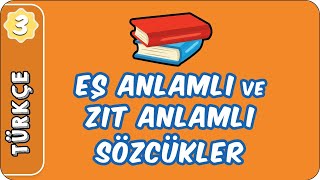 3

TÜRKÇE

EŞ ANLAMLI VE ZIT ANLAMLI SÖZCÜKLER